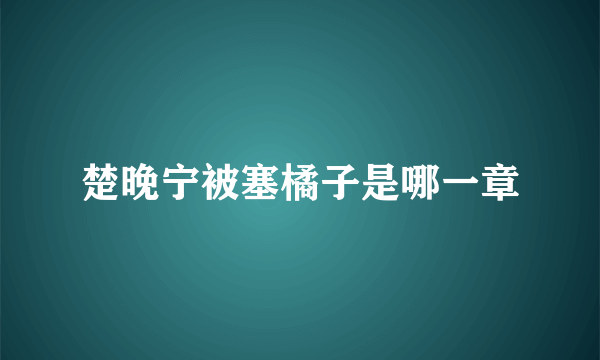 楚晚宁被塞橘子是哪一章